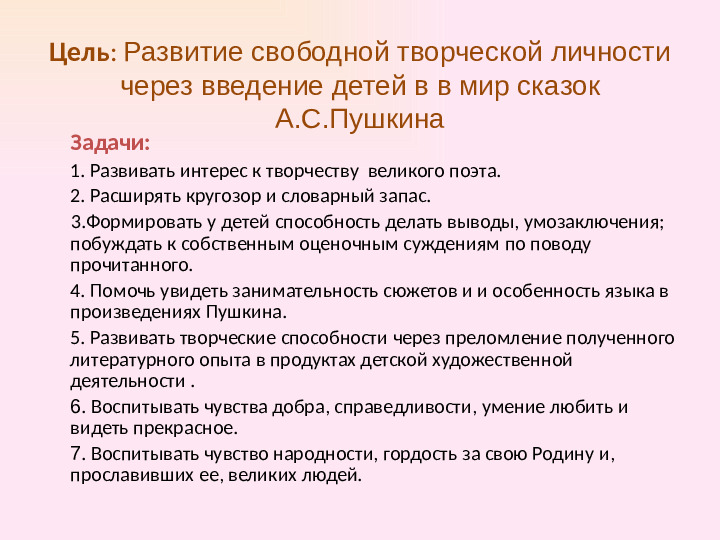 Цель: Развитие свободной творческой личности через введение детей в в мир сказок А.С.Пушкина

Задачи:

1. Развивать интерес к творчеству великого поэта.

2. Расширять кругозор и словарный запас.

3.Формировать у детей способность делать выводы, умозаключения; побуждать к собственным оценочным суждениям по поводу прочитанного.

4. Помочь увидеть занимательность сюжетов и и особенность языка в произведениях Пушкина.

5. Развивать творческие способности через преломление полученного литературного опыта в продуктах детской художественной деятельности .

6. Воспитывать чувства добра, справедливости, умение любить и видеть прекрасное.

7. Воспитывать чувство народности, гордость за свою Родину и, прославивших ее, великих людей.